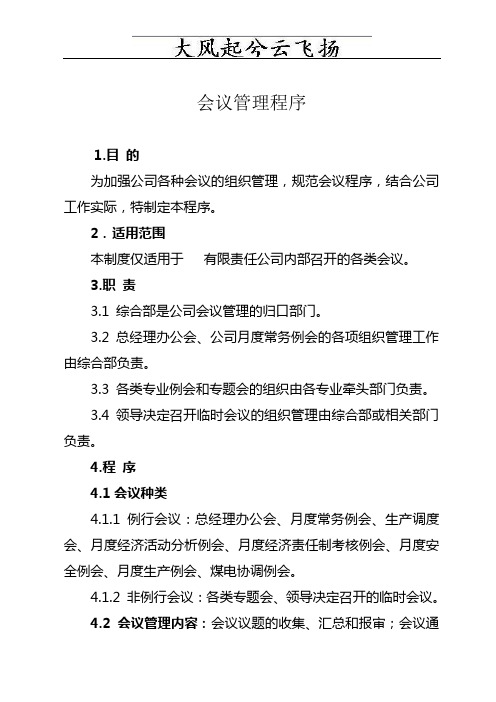 大风起兮云飞扬

会议管理程序

1.目 的

为加强公司各种会议的组织管理，规范会议程序，结合公司工作实际，特制定本程序。

2．适用范围

本制度仅适用于　　有限责任公司内部召开的各类会议。

3.职 责

3.1 综合部是公司会议管理的归口部门。

3.2 总经理办公会、公司月度常务例会的各项组织管理工作由综合部负责。

3.3 各类专业例会和专题会的组织由各专业牵头部门负责。

3.4 领导决定召开临时会议的组织管理由综合部或相关部门负责。

4.程 序

4.1 会议种类

4.1.1 例行会议：总经理办公会、月度常务例会、生产调度会、月度经济活动分析例会、月度经济责任制考核例会、月度安全例会、月度生产例会、煤电协调例会。

4.1.2 非例行会议：各类专题会、领导决定召开的临时会议。

4.2 会议管理内容：会议议题的收集、汇总和报审；会议通